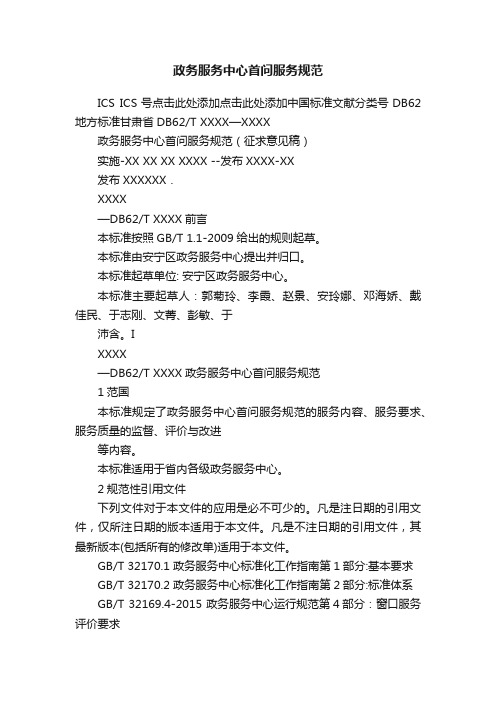 政务服务中心首问服务规范

ICS ICS 号点击此处添加点击此处添加中国标准文献分类号 DB62 地方标准甘肃省 DB62/T XXXX—XXXX

政务服务中心首问服务规范（征求意见稿）

实施-XX XX XX XXXX --发布 XXXX-XX

发布 XXXXXX .

XXXX

—DB62/T XXXX 前言

本标准按照 GB/T 1.1-2009 给出的规则起草。

本标准由安宁区政务服务中心提出并归口。

本标准起草单位: 安宁区政务服务中心。

本标准主要起草人：郭菊玲、李霞、赵景、安玲娜、邓海娇、戴佳民、于志刚、文菁、彭敏、于

沛含。I

XXXX

—DB62/T XXXX 政务服务中心首问服务规范

1 范围

本标准规定了政务服务中心首问服务规范的服务内容、服务要求、服务质量的监督、评价与改进

等内容。

本标准适用于省内各级政务服务中心。

2 规范性引用文件

下列文件对于本文件的应用是必不可少的。凡是注日期的引用文件，仅所注日期的版本适用于本文件。凡是不注日期的引用文件，其最新版本(包括所有的修改单)适用于本文件。

GB/T 32170.1 政务服务中心标准化工作指南第 1 部分:基本要求

GB/T 32170.2 政务服务中心标准化工作指南第 2 部分:标准体系

GB/T 32169.4-2015 政务服务中心运行规范第 4 部分：窗口服务评价要求